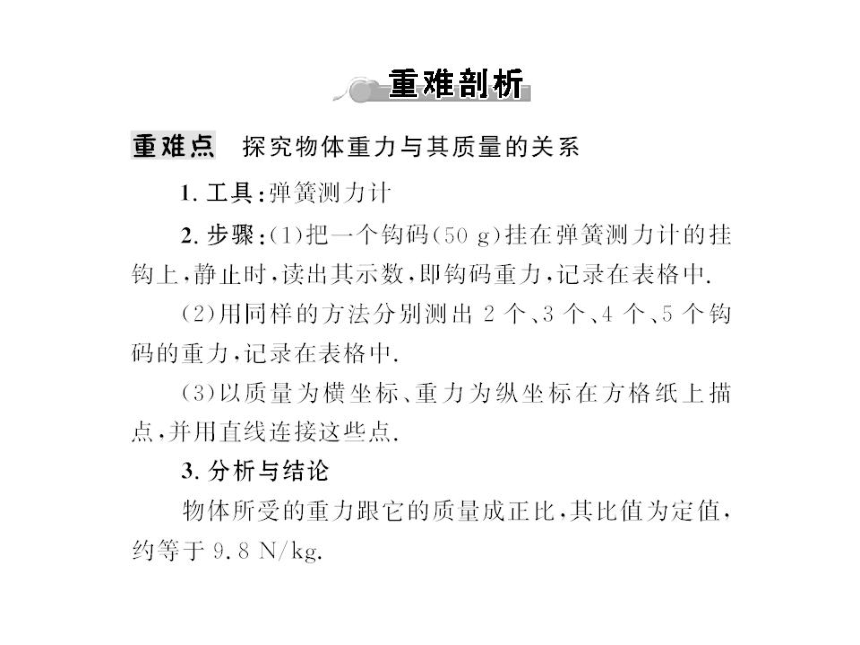 重难剖析

重难点 探究物体重力与其质量的关系

1. 工具：弹簧测力计

2. 步骤：(1)把一个钩码(50 g)挂在弹簧测力计的挂钩上，静止时，读出其示数，即钩码重力，记录在表格中.

(2)用同样的方法分别测出 2 个、3 个、4 个、5 个钩码的重力，记录在表格中.

(3)以质量为横坐标、重力为纵坐标在方格纸上描点，并用直线连接这些点.

3. 分析与结论

物体所受的重力跟它的质量成正比，其比值为定值，约等于 9.8 N/kg.